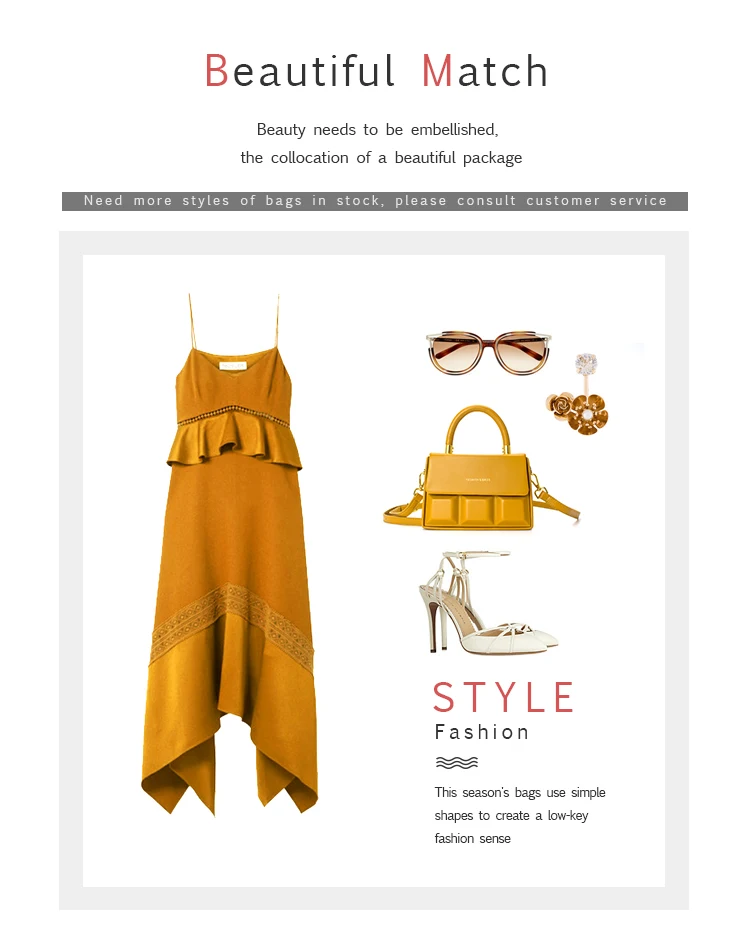 Beautiful Match

Beauty needs to be embellished,
the collocation of a beautiful package

Need more styles of bags in stock, please consult customer service

STYLE
Fashion

This season's bags use simple shapes to create a low-key fashion sense